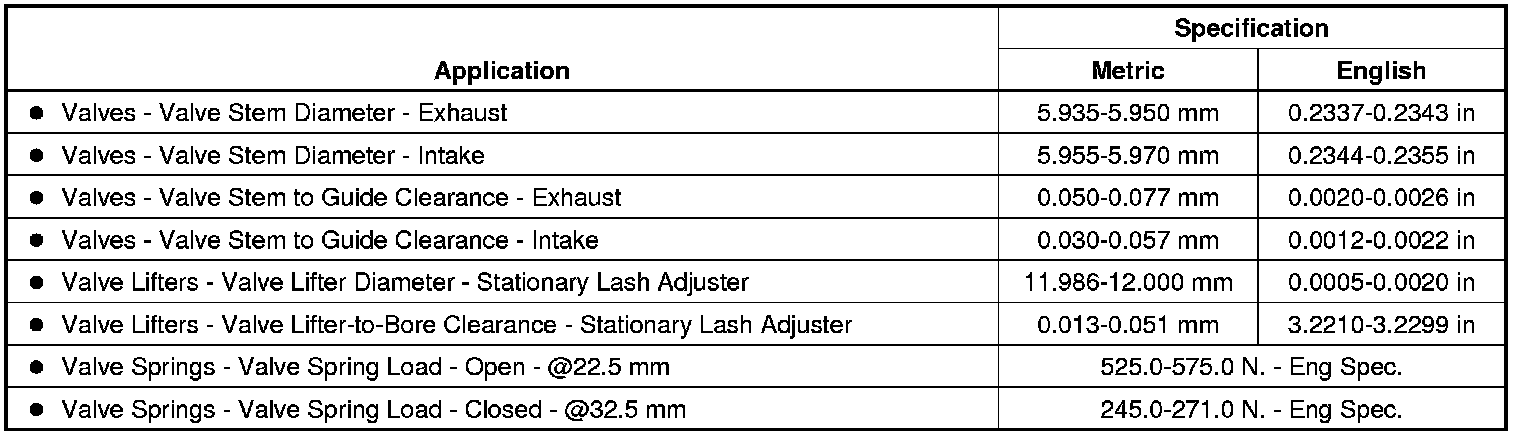 | Application | Specification | |
|---|---|---|
| | Metric | English |
| • Valves - Valve Stem Diameter - Exhaust | 5.935-5.950 mm | 0.2337-0.2343 in |
| • Valves - Valve Stem Diameter - Intake | 5.955-5.970 mm | 0.2344-0.2355 in |
| • Valves - Valve Stem to Guide Clearance - Exhaust | 0.050-0.077 mm | 0.0020-0.0026 in |
| • Valves - Valve Stem to Guide Clearance - Intake | 0.030-0.057 mm | 0.0012-0.0022 in |
| • Valve Lifters - Valve Lifter Diameter - Stationary Lash Adjuster | 11.986-12.000 mm | 0.0005-0.0020 in |
| • Valve Lifters - Valve Lifter-to-Bore Clearance - Stationary Lash Adjuster | 0.013-0.051 mm | 3.2210-3.2299 in |
| • Valve Springs - Valve Spring Load - Open - @22.5 mm | 525.0-575.0 N. - Eng Spec. | |
| • Valve Springs - Valve Spring Load - Closed - @32.5 mm | 245.0-271.0 N. - Eng Spec. | |